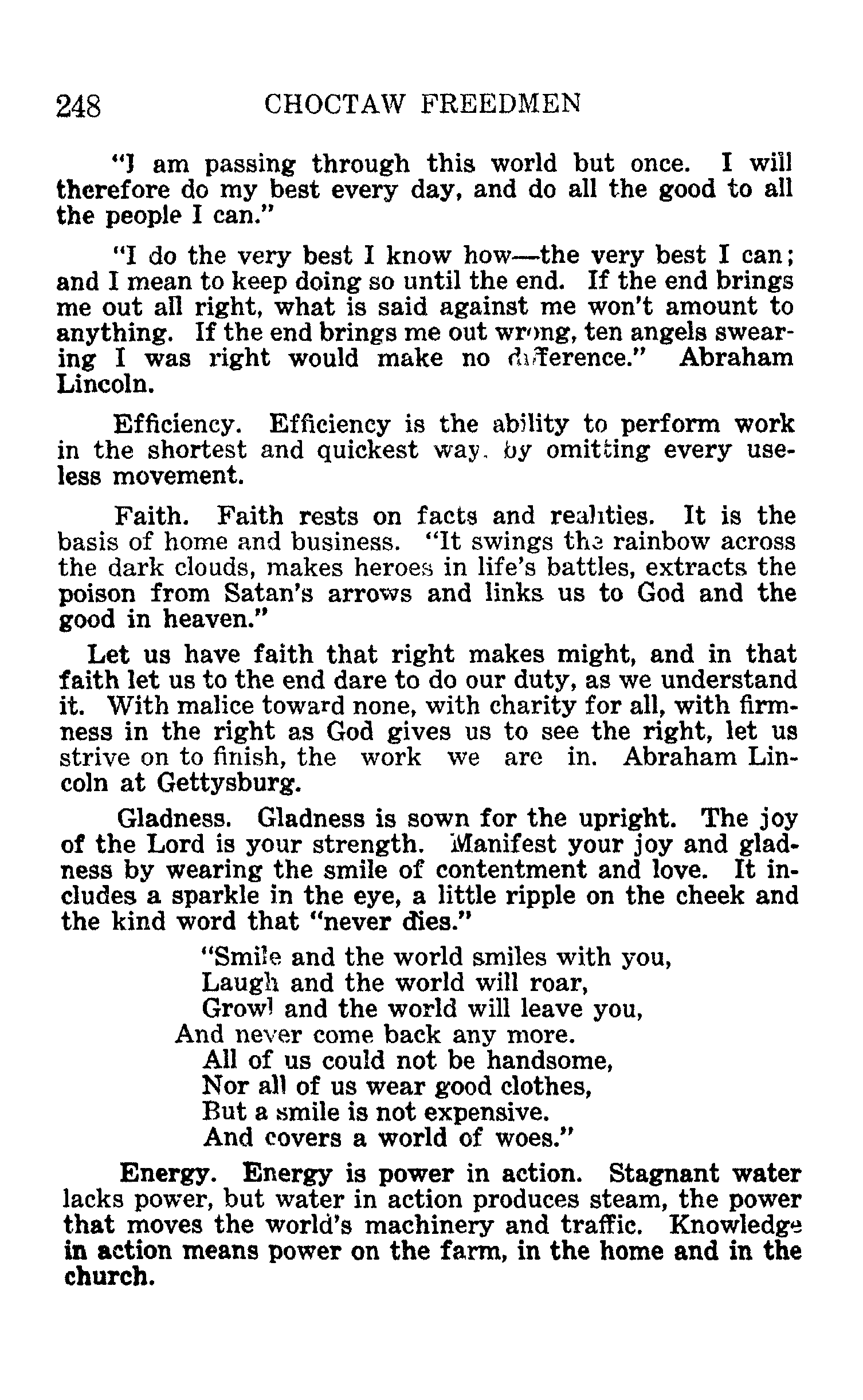 248 CHOCTAW FREEDMEN

"I am passing through this world but once. I will therefore do my best every day, and do all the good to all the people I can."

"I do the very best I know how—the very best I can; and I mean to keep doing so until the end. If the end brings me out all right, what is said against me won't amount to anything. If the end brings me out wrong, ten angels swearing I was right would make no difference." Abraham Lincoln.

Efficiency. Efficiency is the ability to perform work in the shortest and quickest way, by omitting every useless movement.

Faith. Faith rests on facts and realities. It is the basis of home and business. "It swings the rainbow across the dark clouds, makes heroes in life's battles, extracts the poison from Satan's arrows and links us to God and the good in heaven."

Let us have faith that right makes might, and in that faith let us to the end dare to do our duty, as we understand it. With malice toward none, with charity for all, with firmness in the right as God gives us to see the right, let us strive on to finish, the work we are in. Abraham Lincoln at Gettysburg.

Gladness. Gladness is sown for the upright. The joy of the Lord is your strength. Manifest your joy and gladness by wearing the smile of contentment and love. It includes a sparkle in the eye, a little ripple on the cheek and the kind word that "never dies."

"Smile and the world smiles with you,
Laugh and the world will roar,
Growl and the world will leave you,
And never come back any more.
All of us could not be handsome,
Nor all of us wear good clothes,
But a smile is not expensive.
And covers a world of woes."

Energy. Energy is power in action. Stagnant water lacks power, but water in action produces steam, the power that moves the world's machinery and traffic. Knowledge in action means power on the farm, in the home and in the church.